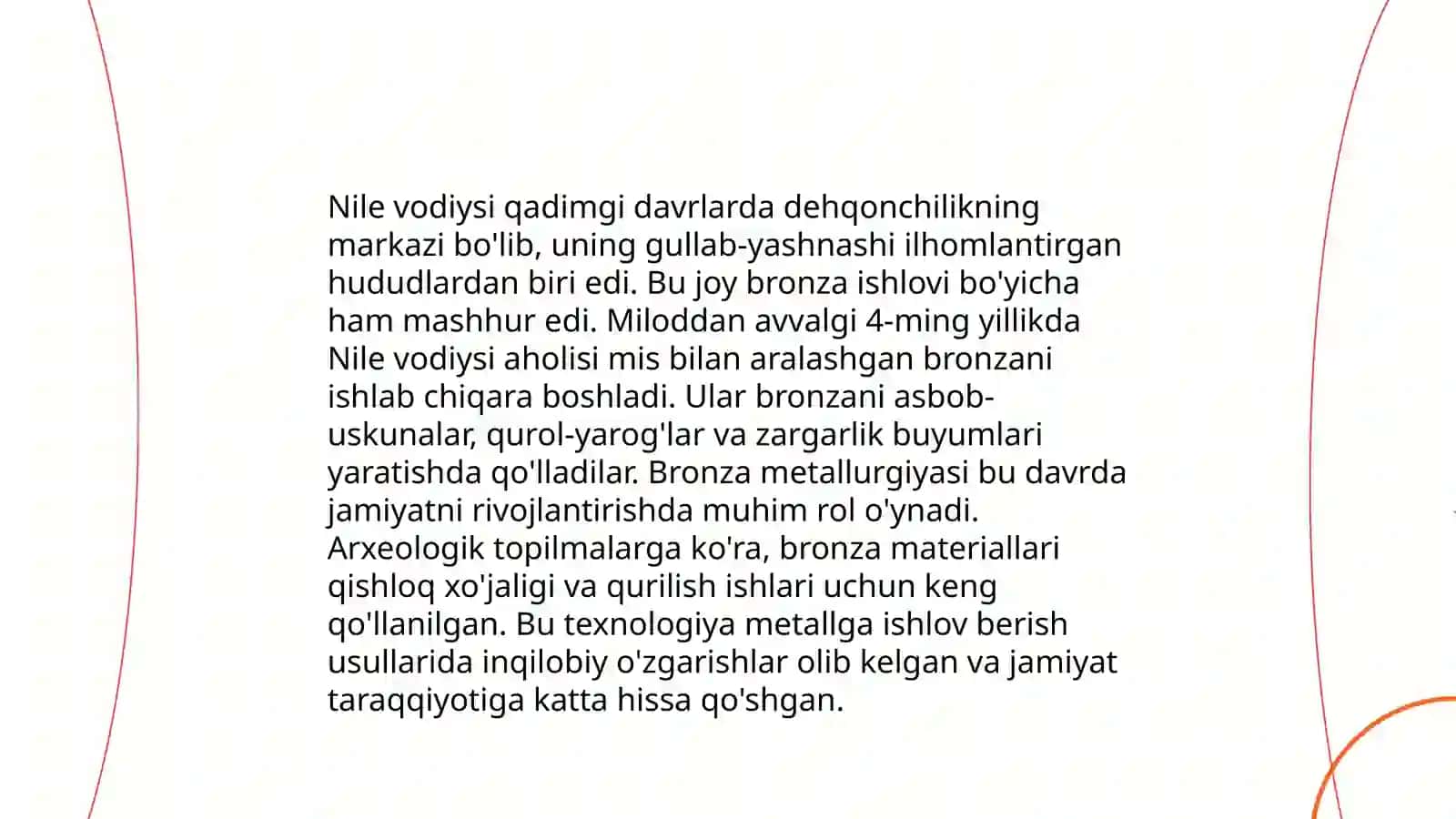 Nile vodiysi qadimgi davrlarda dehqonchilikning markazi bo'lib, uning gullab-yashnashi ilhomlantirgan hududlardan biri edi. Bu joy bronza ishlovi bo'yicha ham mashhur edi. Miloddan avvalgi 4-ming yillikda Nile vodiysi aholisi mis bilan aralashgan bronzani ishlab chiqara boshladi. Ular bronzani asbob-uskunalar, qurol-yarog'lar va zargarlik buyumlari yaratishda qo'lladilar. Bronza metallurgiyasi bu davrda jamiyatni rivojlantirishda muhim rol o'ynadi. Arxeologik topilmalarga ko'ra, bronza materiallari qishloq xo'jaligi va qurilish ishlari uchun keng qo'llanilgan. Bu texnologiya metallga ishlov berish usullarida inqilobiy o'zgarishlar olib kelgan va jamiyat taraqqiyotiga katta hissa qo'shgan.